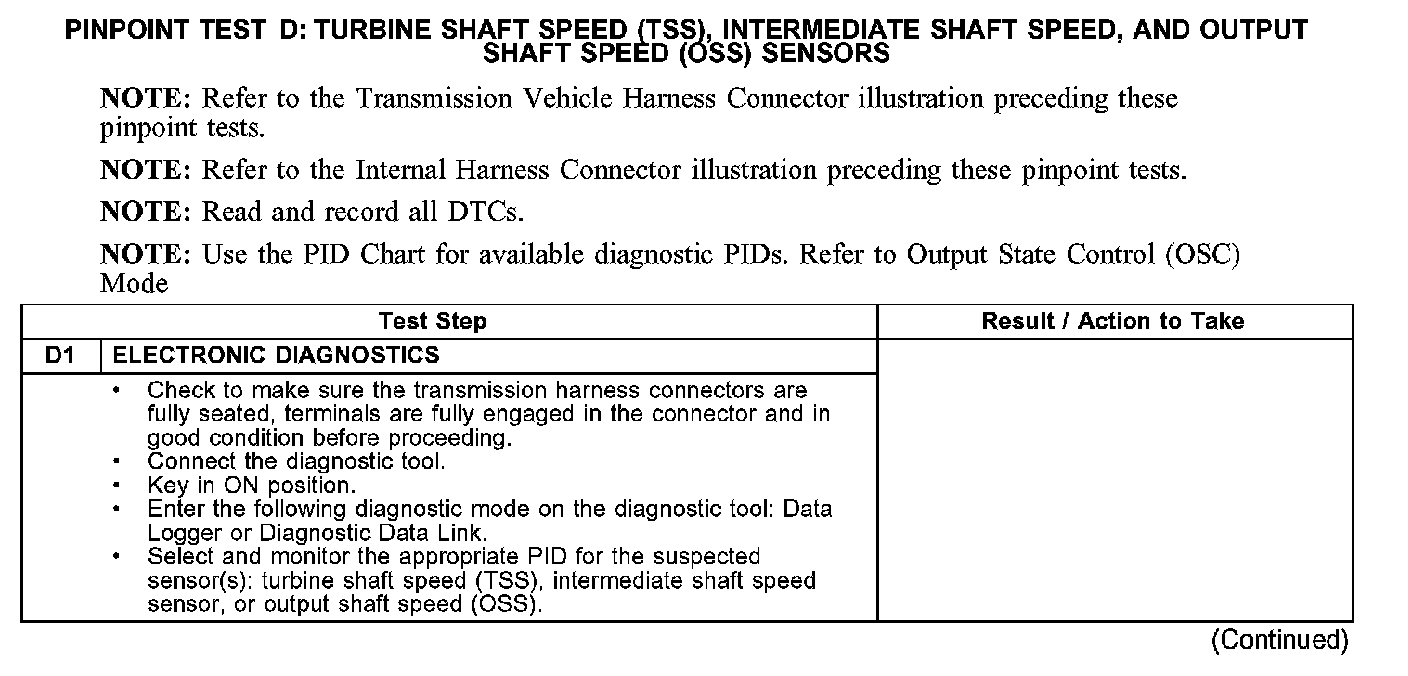 PINPOINT TEST D: TURBINE SHAFT SPEED (TSS), INTERMEDIATE SHAFT SPEED, AND OUTPUT SHAFT SPEED (OSS) SENSORS

NOTE: Refer to the Transmission Vehicle Harness Connector illustration preceding these pinpoint tests.

NOTE: Refer to the Internal Harness Connector illustration preceding these pinpoint tests.

NOTE: Read and record all DTCs.

NOTE: Use the PID Chart for available diagnostic PIDs. Refer to Output State Control (OSC) Mode

| Test Step | | Result / Action to Take |
|---|---|---|
| D1 | ELECTRONIC DIAGNOSTICS | |
| | • Check to make sure the transmission harness connectors are fully seated, terminals are fully engaged in the connector and in good condition before proceeding. • Connect the diagnostic tool. • Key in ON position. • Enter the following diagnostic mode on the diagnostic tool: Data Logger or Diagnostic Data Link. • Select and monitor the appropriate PID for the suspected sensor(s): turbine shaft speed (TSS), intermediate shaft speed sensor, or output shaft speed (OSS). | |

(Continued)